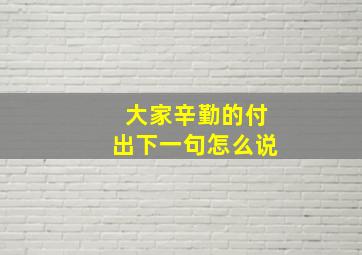 大家辛勤的付出下一句怎么说